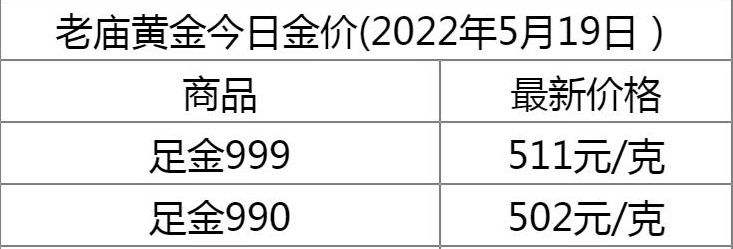 老庙黄金今日金价(2022年5月19日 )

| 商品 | 最新价格 |
|---|---|
| 足金999 | 511元/克 |
| 足金990 | 502元/克 |